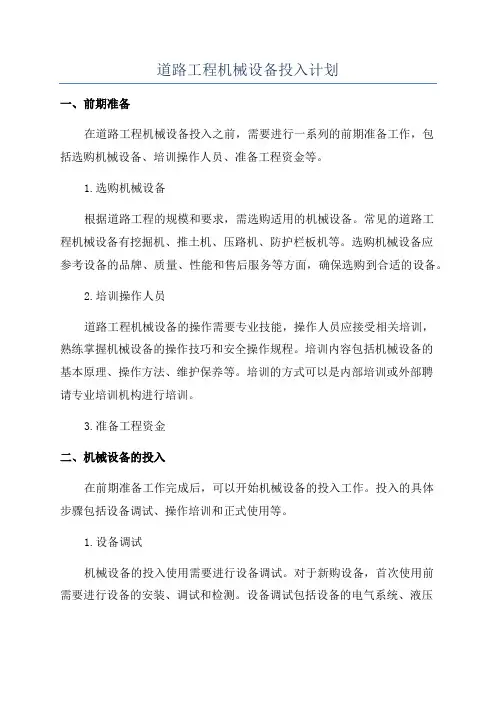 道路工程机械设备投入计划

一、前期准备

在道路工程机械设备投入之前，需要进行一系列的前期准备工作，包括选购机械设备、培训操作人员、准备工程资金等。

1.选购机械设备

根据道路工程的规模和要求，需选购适用的机械设备。常见的道路工程机械设备有挖掘机、推土机、压路机、防护栏板机等。选购机械设备应参考设备的品牌、质量、性能和售后服务等方面，确保选购到合适的设备。

2.培训操作人员

道路工程机械设备的操作需要专业技能，操作人员应接受相关培训，熟练掌握机械设备的操作技巧和安全操作规程。培训内容包括机械设备的基本原理、操作方法、维护保养等。培训的方式可以是内部培训或外部聘请专业培训机构进行培训。

3.准备工程资金

二、机械设备的投入

在前期准备工作完成后，可以开始机械设备的投入工作。投入的具体步骤包括设备调试、操作培训和正式使用等。

1.设备调试

机械设备的投入使用需要进行设备调试。对于新购设备，首次使用前需要进行设备的安装、调试和检测。设备调试包括设备的电气系统、液压